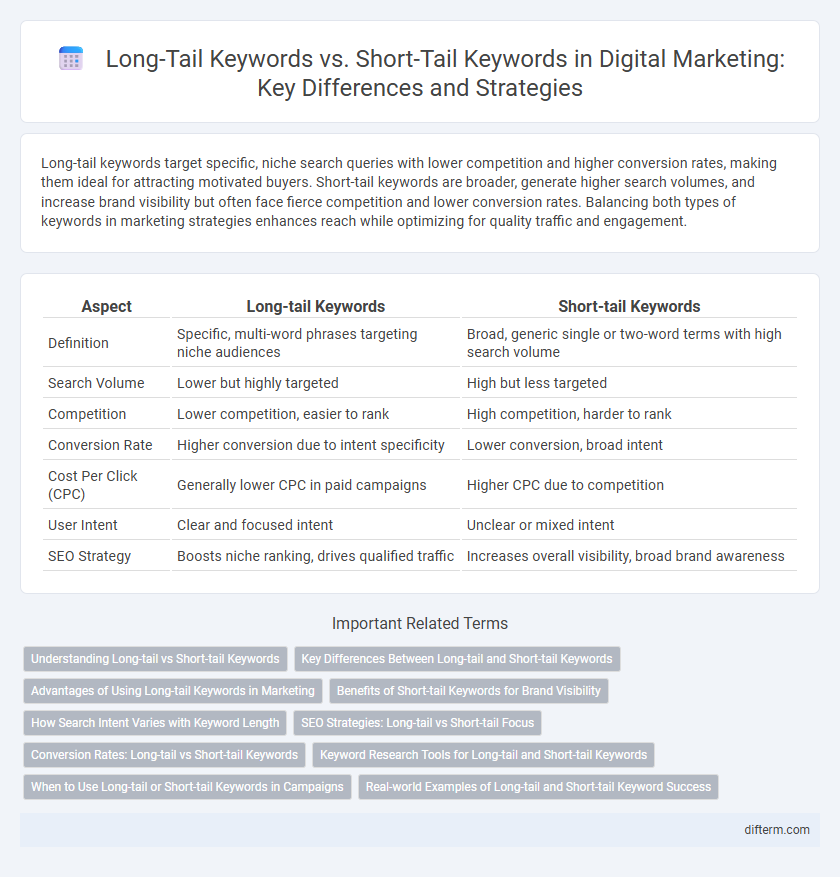 Long-Tail Keywords vs. Short-Tail Keywords in Digital Marketing: Key Differences and Strategies

Long-tail keywords target specific, niche search queries with lower competition and higher conversion rates, making them ideal for attracting motivated buyers. Short-tail keywords are broader, generate higher search volumes, and increase brand visibility but often face fierce competition and lower conversion rates. Balancing both types of keywords in marketing strategies enhances reach while optimizing for quality traffic and engagement.

| Aspect | Long-tail Keywords | Short-tail Keywords |
|---|---|---|
| Definition | Specific, multi-word phrases targeting niche audiences | Broad, generic single or two-word terms with high search volume |
| Search Volume | Lower but highly targeted | High but less targeted |
| Competition | Lower competition, easier to rank | High competition, harder to rank |
| Conversion Rate | Higher conversion due to intent specificity | Lower conversion, broad intent |
| Cost Per Click (CPC) | Generally lower CPC in paid campaigns | Higher CPC due to competition |
| User Intent | Clear and focused intent | Unclear or mixed intent |
| SEO Strategy | Boosts niche ranking, drives qualified traffic | Increases overall visibility, broad brand awareness |

Important Related Terms

Understanding Long-tail vs Short-tail Keywords
Key Differences Between Long-tail and Short-tail Keywords
Advantages of Using Long-tail Keywords in Marketing
Benefits of Short-tail Keywords for Brand Visibility
How Search Intent Varies with Keyword Length
SEO Strategies: Long-tail vs Short-tail Focus
Conversion Rates: Long-tail vs Short-tail Keywords
Keyword Research Tools for Long-tail and Short-tail Keywords
When to Use Long-tail or Short-tail Keywords in Campaigns
Real-world Examples of Long-tail and Short-tail Keyword Success

difterm.com